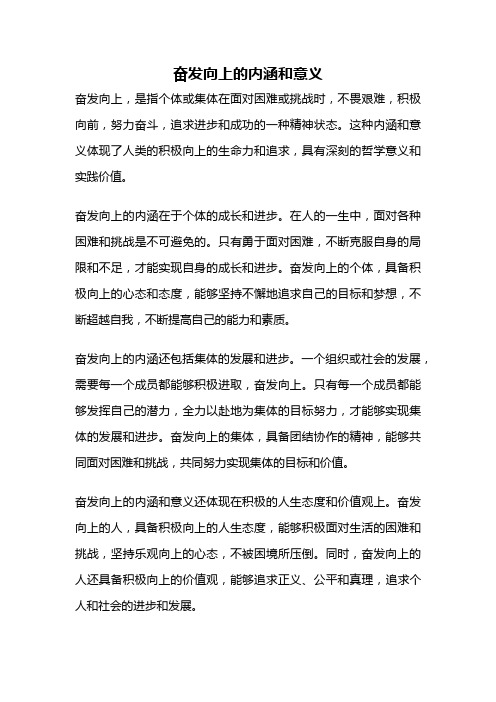 奋发向上的内涵和意义

奋发向上，是指个体或集体在面对困难或挑战时，不畏艰难，积极向前，努力奋斗，追求进步和成功的一种精神状态。这种内涵和意义体现了人类的积极向上的生命力和追求，具有深刻的哲学意义和实践价值。

奋发向上的内涵在于个体的成长和进步。在人的一生中，面对各种困难和挑战是不可避免的。只有勇于面对困难，不断克服自身的局限和不足，才能实现自身的成长和进步。奋发向上的个体，具备积极向上的心态和态度，能够坚持不懈地追求自己的目标和梦想，不断超越自我，不断提高自己的能力和素质。

奋发向上的内涵还包括集体的发展和进步。一个组织或社会的发展，需要每一个成员都能够积极进取，奋发向上。只有每一个成员都能够发挥自己的潜力，全力以赴地为集体的目标努力，才能够实现集体的发展和进步。奋发向上的集体，具备团结协作的精神，能够共同面对困难和挑战，共同努力实现集体的目标和价值。

奋发向上的内涵和意义还体现在积极的人生态度和价值观上。奋发向上的人，具备积极向上的人生态度，能够积极面对生活的困难和挑战，坚持乐观向上的心态，不被困境所压倒。同时，奋发向上的人还具备积极向上的价值观，能够追求正义、公平和真理，追求个人和社会的进步和发展。